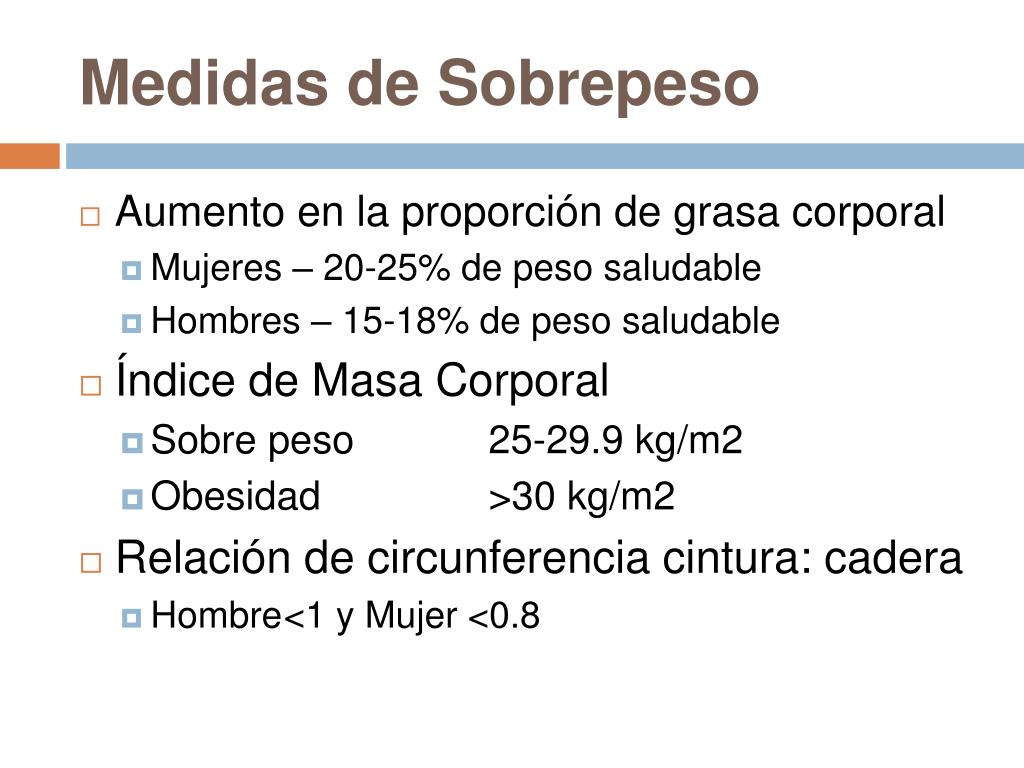 Medidas de Sobrepeso

Aumento en la proporción de grasa corporal

Mujeres – 20-25% de peso saludable

Hombres – 15-18% de peso saludable

Índice de Masa Corporal

Sobre peso 25-29.9 kg/m2

Obesidad >30 kg/m2

Relación de circunferencia cintura: cadera

Hombre<1 y Mujer <0.8